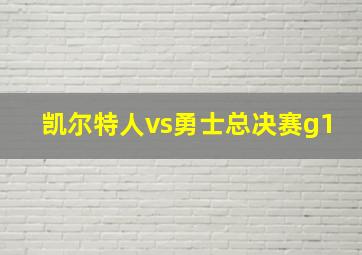 凯尔特人vs勇士总决赛g1